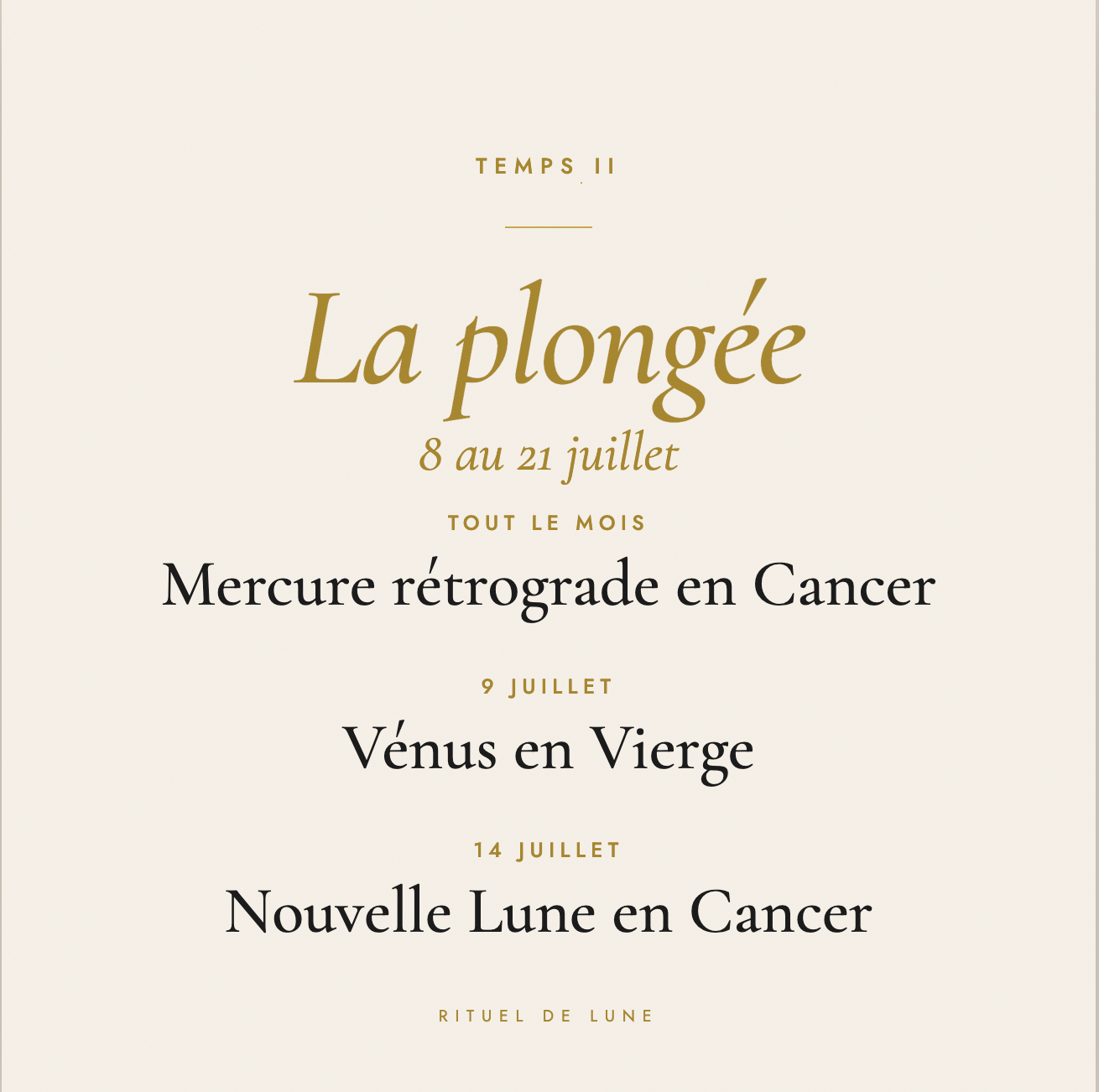 TEMPS II

La plongée
8 au 21 juillet

TOUT LE MOIS
Mercure rétrograde en Cancer

9 JUILLET
Vénus en Vierge

14 JUILLET
Nouvelle Lune en Cancer

RITUEL DE LUNE